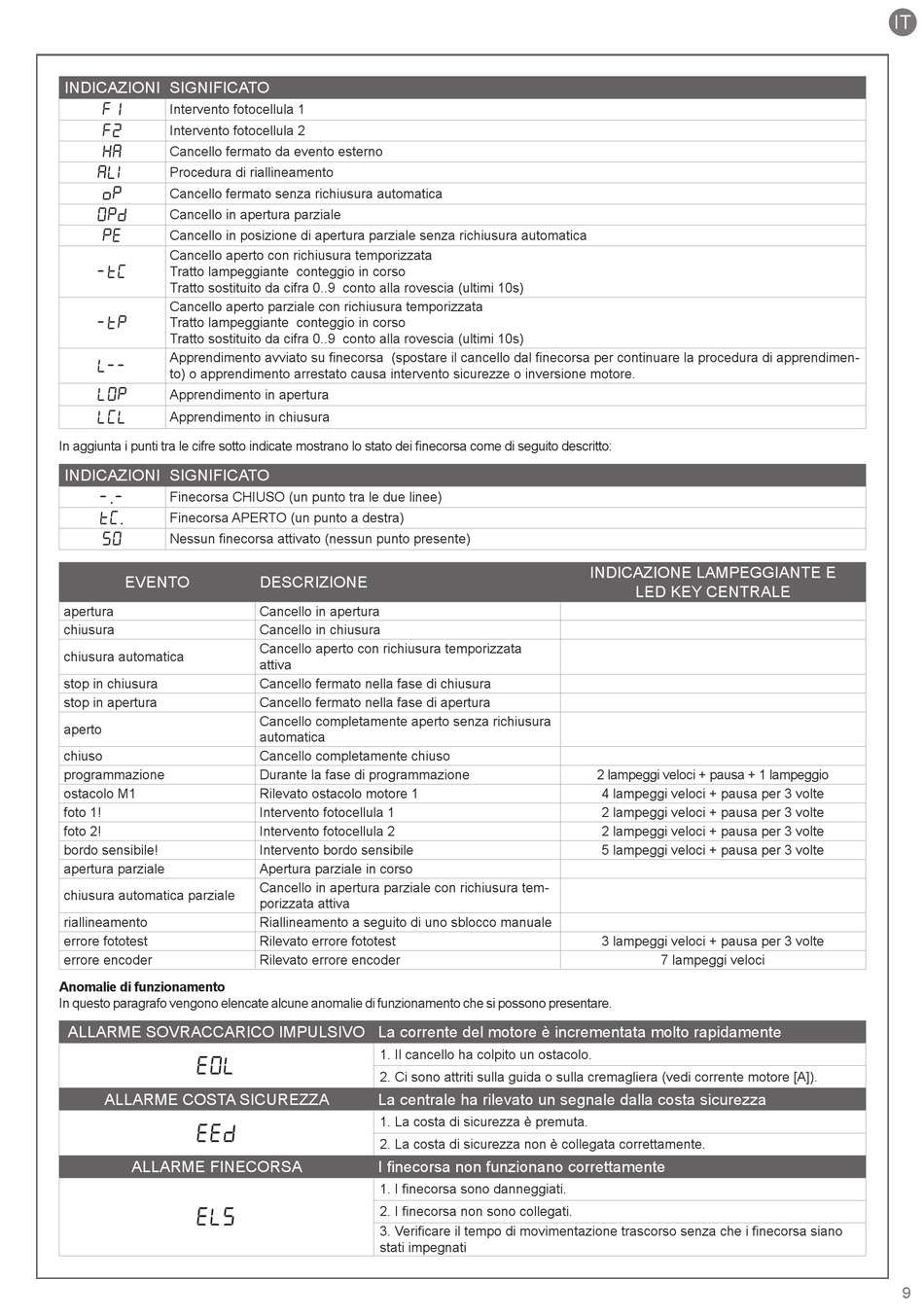 IT

| INDICAZIONI | SIGNIFICATO |
|---|---|
| F1 | Intervento fotocellula 1 |
| F2 | Intervento fotocellula 2 |
| HA | Cancello fermato da evento esterno |
| ALI | Procedura di riallineamento |
| oP | Cancello fermato senza richiusura automatica |
| OPd | Cancello in apertura parziale |
| PE | Cancello in posizione di apertura parziale senza richiusura automatica |
| -tC | Cancello aperto con richiusura temporizzata Tratto lampeggiante conteggio in corso Tratto sostituito da cifra 0..9 conto alla rovescia (ultimi 10s) |
| -tP | Cancello aperto parziale con richiusura temporizzata Tratto lampeggiante conteggio in corso Tratto sostituito da cifra 0..9 conto alla rovescia (ultimi 10s) |
| L-- | Apprendimento avviato su finecorsa (spostare il cancello dal finecorsa per continuare la procedura di apprendimento) o apprendimento arrestato causa intervento sicurezze o inversione motore. |
| LOP | Apprendimento in apertura |
| LCL | Apprendimento in chiusura |

In aggiunta i punti tra le cifre sotto indicate mostrano lo stato dei finecorsa come di seguito descritto:

| INDICAZIONI | SIGNIFICATO |
|---|---|
| -.- | Finecorsa CHIUSO (un punto tra le due linee) |
| tC. | Finecorsa APERTO (un punto a destra) |
| SO | Nessun finecorsa attivato (nessun punto presente) |

| EVENTO | DESCRIZIONE | INDICAZIONE LAMPEGGIANTE E LED KEY CENTRALE |
|---|---|---|
| apertura | Cancello in apertura | |
| chiusura | Cancello in chiusura | |
| chiusura automatica | Cancello aperto con richiusura temporizzata attiva | |
| stop in chiusura | Cancello fermato nella fase di chiusura | |
| stop in apertura | Cancello fermato nella fase di apertura | |
| aperto | Cancello completamente aperto senza richiusura automatica | |
| chiuso | Cancello completamente chiuso | |
| programmazione | Durante la fase di programmazione | 2 lampeggi veloci + pausa + 1 lampeggio |
| ostacolo M1 | Rilevato ostacolo motore 1 | 4 lampeggi veloci + pausa per 3 volte |
| foto 1! | Intervento fotocellula 1 | 2 lampeggi veloci + pausa per 3 volte |
| foto 2! | Intervento fotocellula 2 | 2 lampeggi veloci + pausa per 3 volte |
| bordo sensibile! | Intervento bordo sensibile | 5 lampeggi veloci + pausa per 3 volte |
| apertura parziale | Apertura parziale in corso | |
| chiusura automatica parziale | Cancello in apertura parziale con richiusura temporizzata attiva | |
| riallineamento | Riallineamento a seguito di uno sblocco manuale | |
| errore fototest | Rilevato errore fototest | 3 lampeggi veloci + pausa per 3 volte |
| errore encoder | Rilevato errore encoder | 7 lampeggi veloci |

Anomalie di funzionamento
In questo paragrafo vengono elencate alcune anomalie di funzionamento che si possono presentare.

| ALLARME SOVRACCARICO IMPULSIVO | La corrente del motore è incrementata molto rapidamente |
|---|---|
| EOL | 1. Il cancello ha colpito un ostacolo. |
| | 2. Ci sono attriti sulla guida o sulla cremagliera (vedi corrente motore [A]). |
| ALLARME COSTA SICUREZZA | La centrale ha rilevato un segnale dalla costa sicurezza |
| EEd | 1. La costa di sicurezza è premuta. |
| | 2. La costa di sicurezza non è collegata correttamente. |
| ALLARME FINECORSA | I finecorsa non funzionano correttamente |
| ELS | 1. I finecorsa sono danneggiati. |
| | 2. I finecorsa non sono collegati. |
| | 3. Verificare il tempo di movimentazione trascorso senza che i finecorsa siano stati impegnati |

9